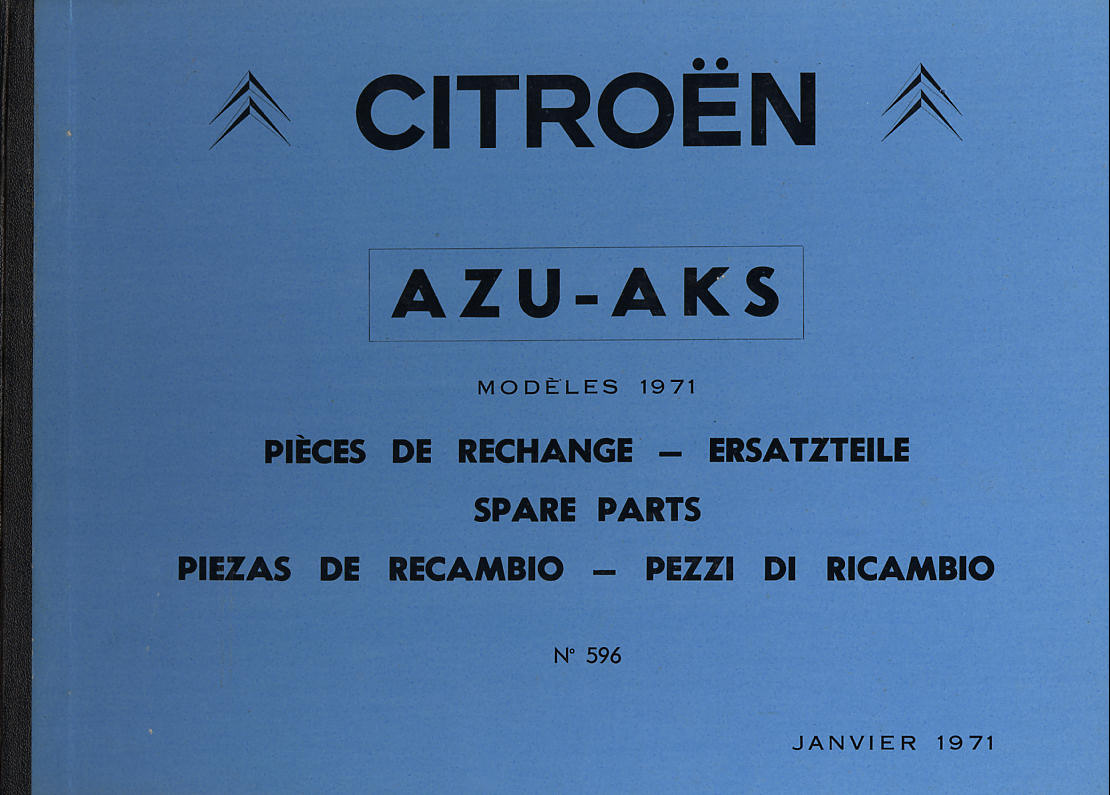 CITROËN

AZU-AKS

MODÈLES 1971

PIÈCES DE RECHANGE — ERSATZTEILE

SPARE PARTS

PIEZAS DE RECAMBIO — PEZZI DI RICAMBIO

N° 596

JANVIER 1971